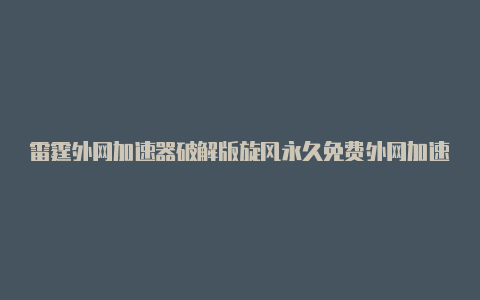 雷霆外网加速器破解版旋风永久免费外网加速